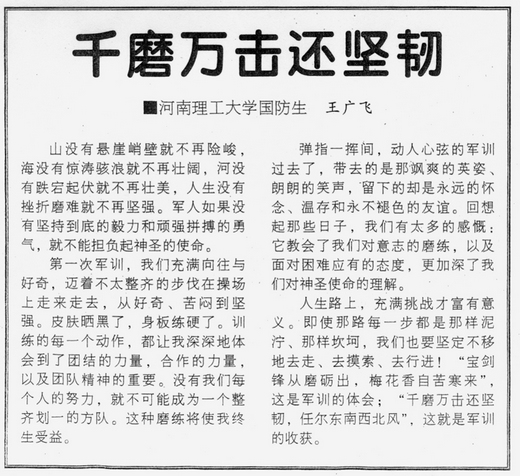 千磨万击还坚韧

■河南理工大学国防生　王广飞

山没有悬崖峭壁就不再险峻，海没有惊涛骇浪就不再壮阔，河没有跌宕起伏就不再壮美，人生没有挫折磨难就不再坚强。军人如果没有坚持到底的毅力和顽强拼搏的勇气，就不能担负起神圣的使命。

第一次军训，我们充满向往与好奇，迈着不太整齐的步伐在操场上走来走去，从好奇、苦闷到坚强。皮肤晒黑了，身板练硬了。训练的每一个动作，都让我深深地体会到了团结的力量，合作的力量，以及团队精神的重要。没有我们每个人的努力，就不可能成为一个整齐划一的方队。这种磨练将使我终生受益。

弹指一挥间，动人心弦的军训过去了，带去的是那飒爽的英姿、朗朗的笑声，留下的却是永远的怀念、温存和永不褪色的友谊。回想起那些日子，我们有太多的感慨：它教会了我们对意志的磨练，以及面对困难应有的态度，更加深了我们对神圣使命的理解。

人生路上，充满挑战才富有意义。即使那路每一步都是那样泥泞、那样坎坷，我们也要坚定不移地去走、去摸索、去行进！“宝剑锋从磨砺出，梅花香自苦寒来”，这是军训的体会；“千磨万击还坚韧，任尔东南西北风”，这就是军训的收获。